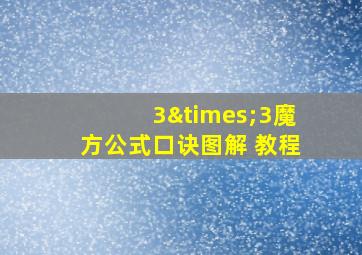 3&times;3魔方公式口诀图解 教程